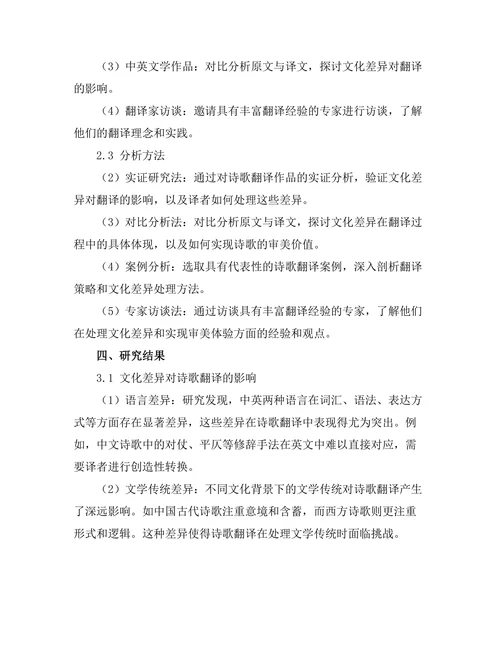 （3）中英文学作品：对比分析原文与译文，探讨文化差异对翻译的影响。

（4）翻译家访谈：邀请具有丰富翻译经验的专家进行访谈，了解他们的翻译理念和实践。

2.3 分析方法

（2）实证研究法：通过对诗歌翻译作品的实证分析，验证文化差异对翻译的影响，以及译者如何处理这些差异。

（3）对比分析法：对比分析原文与译文，探讨文化差异在翻译过程中的具体体现，以及如何实现诗歌的审美价值。

（4）案例分析：选取具有代表性的诗歌翻译案例，深入剖析翻译策略和文化差异处理方法。

（5）专家访谈法：通过访谈具有丰富翻译经验的专家，了解他们在处理文化差异和实现审美体验方面的经验和观点。

四、研究结果

3.1 文化差异对诗歌翻译的影响

（1）语言差异：研究发现，中英两种语言在词汇、语法、表达方式等方面存在显著差异，这些差异在诗歌翻译中表现得尤为突出。例如，中文诗歌中的对仗、平仄等修辞手法在英文中难以直接对应，需要译者进行创造性转换。

（2）文学传统差异：不同文化背景下的文学传统对诗歌翻译产生了深远影响。如中国古代诗歌注重意境和含蓄，而西方诗歌则更注重形式和逻辑。这种差异使得诗歌翻译在处理文学传统时面临挑战。